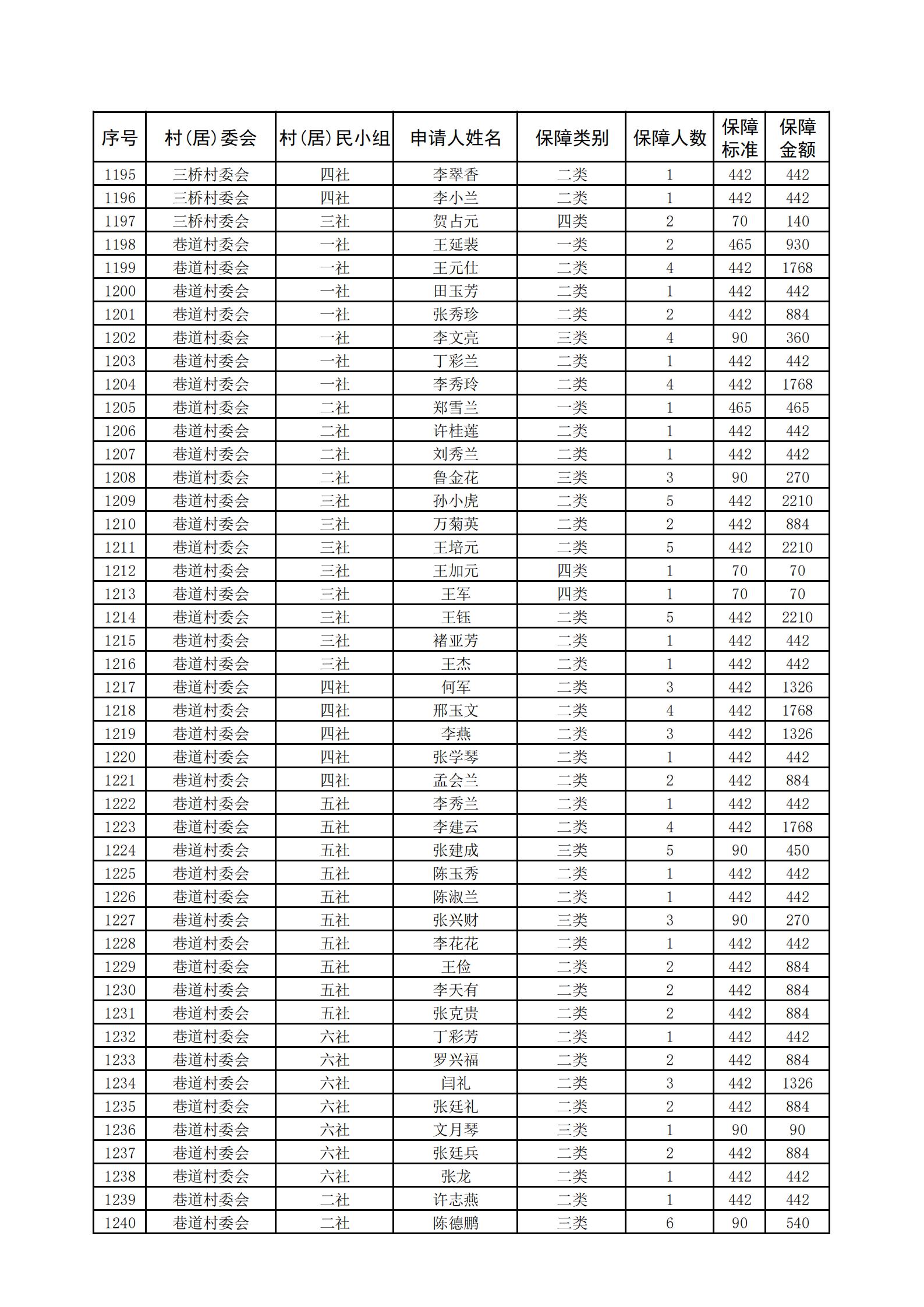 | 序号 | 村(居)委会 | 村(居)民小组 | 申请人姓名 | 保障类别 | 保障人数 | 保障标准 | 保障金额 |
|---|---|---|---|---|---|---|---|
| 1195 | 三桥村委会 | 四社 | 李翠香 | 二类 | 1 | 442 | 442 |
| 1196 | 三桥村委会 | 四社 | 李小兰 | 二类 | 1 | 442 | 442 |
| 1197 | 三桥村委会 | 三社 | 贺占元 | 四类 | 2 | 70 | 140 |
| 1198 | 巷道村委会 | 一社 | 王延裴 | 一类 | 2 | 465 | 930 |
| 1199 | 巷道村委会 | 一社 | 王元仕 | 二类 | 4 | 442 | 1768 |
| 1200 | 巷道村委会 | 一社 | 田玉芳 | 二类 | 1 | 442 | 442 |
| 1201 | 巷道村委会 | 一社 | 张秀珍 | 二类 | 2 | 442 | 884 |
| 1202 | 巷道村委会 | 一社 | 李文亮 | 三类 | 4 | 90 | 360 |
| 1203 | 巷道村委会 | 一社 | 丁彩兰 | 二类 | 1 | 442 | 442 |
| 1204 | 巷道村委会 | 一社 | 李秀玲 | 二类 | 4 | 442 | 1768 |
| 1205 | 巷道村委会 | 二社 | 郑雪兰 | 一类 | 1 | 465 | 465 |
| 1206 | 巷道村委会 | 二社 | 许桂莲 | 二类 | 1 | 442 | 442 |
| 1207 | 巷道村委会 | 二社 | 刘秀兰 | 二类 | 1 | 442 | 442 |
| 1208 | 巷道村委会 | 二社 | 鲁金花 | 三类 | 3 | 90 | 270 |
| 1209 | 巷道村委会 | 三社 | 孙小虎 | 二类 | 5 | 442 | 2210 |
| 1210 | 巷道村委会 | 三社 | 万菊英 | 二类 | 2 | 442 | 884 |
| 1211 | 巷道村委会 | 三社 | 王培元 | 二类 | 5 | 442 | 2210 |
| 1212 | 巷道村委会 | 三社 | 王加元 | 四类 | 1 | 70 | 70 |
| 1213 | 巷道村委会 | 三社 | 王军 | 四类 | 1 | 70 | 70 |
| 1214 | 巷道村委会 | 三社 | 王钰 | 二类 | 5 | 442 | 2210 |
| 1215 | 巷道村委会 | 三社 | 褚亚芳 | 二类 | 1 | 442 | 442 |
| 1216 | 巷道村委会 | 三社 | 王杰 | 二类 | 1 | 442 | 442 |
| 1217 | 巷道村委会 | 四社 | 何军 | 二类 | 3 | 442 | 1326 |
| 1218 | 巷道村委会 | 四社 | 邢玉文 | 二类 | 4 | 442 | 1768 |
| 1219 | 巷道村委会 | 四社 | 李燕 | 二类 | 3 | 442 | 1326 |
| 1220 | 巷道村委会 | 四社 | 张学琴 | 二类 | 1 | 442 | 442 |
| 1221 | 巷道村委会 | 四社 | 孟会兰 | 二类 | 2 | 442 | 884 |
| 1222 | 巷道村委会 | 五社 | 李秀兰 | 二类 | 1 | 442 | 442 |
| 1223 | 巷道村委会 | 五社 | 李建云 | 二类 | 4 | 442 | 1768 |
| 1224 | 巷道村委会 | 五社 | 张建成 | 三类 | 5 | 90 | 450 |
| 1225 | 巷道村委会 | 五社 | 陈玉秀 | 二类 | 1 | 442 | 442 |
| 1226 | 巷道村委会 | 五社 | 陈淑兰 | 二类 | 1 | 442 | 442 |
| 1227 | 巷道村委会 | 五社 | 张兴财 | 三类 | 3 | 90 | 270 |
| 1228 | 巷道村委会 | 五社 | 李花花 | 二类 | 1 | 442 | 442 |
| 1229 | 巷道村委会 | 五社 | 王俭 | 二类 | 2 | 442 | 884 |
| 1230 | 巷道村委会 | 五社 | 李天有 | 二类 | 2 | 442 | 884 |
| 1231 | 巷道村委会 | 五社 | 张克贵 | 二类 | 2 | 442 | 884 |
| 1232 | 巷道村委会 | 六社 | 丁彩芳 | 二类 | 1 | 442 | 442 |
| 1233 | 巷道村委会 | 六社 | 罗兴福 | 二类 | 2 | 442 | 884 |
| 1234 | 巷道村委会 | 六社 | 闫礼 | 二类 | 3 | 442 | 1326 |
| 1235 | 巷道村委会 | 六社 | 张廷礼 | 二类 | 2 | 442 | 884 |
| 1236 | 巷道村委会 | 六社 | 文月琴 | 三类 | 1 | 90 | 90 |
| 1237 | 巷道村委会 | 六社 | 张廷兵 | 二类 | 2 | 442 | 884 |
| 1238 | 巷道村委会 | 六社 | 张龙 | 二类 | 1 | 442 | 442 |
| 1239 | 巷道村委会 | 二社 | 许志燕 | 二类 | 1 | 442 | 442 |
| 1240 | 巷道村委会 | 二社 | 陈德鹏 | 三类 | 6 | 90 | 540 |